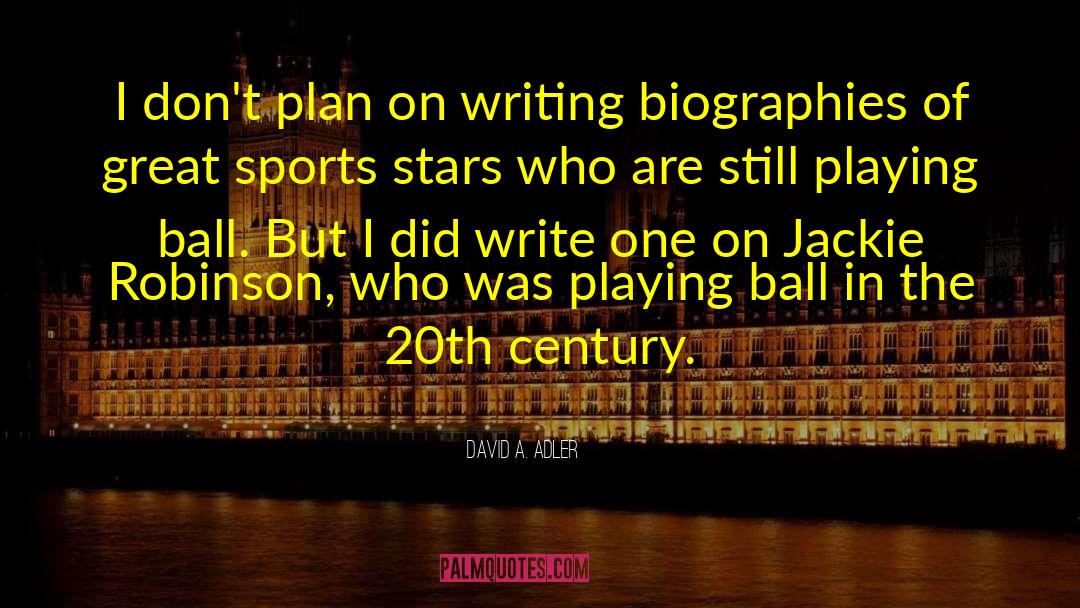 I don't plan on writing biographies of great sports stars who are still playing ball. But I did write one on Jackie Robinson, who was playing ball in the 20th century.

DAVID A. ADLER

PALMQUOTES.COM